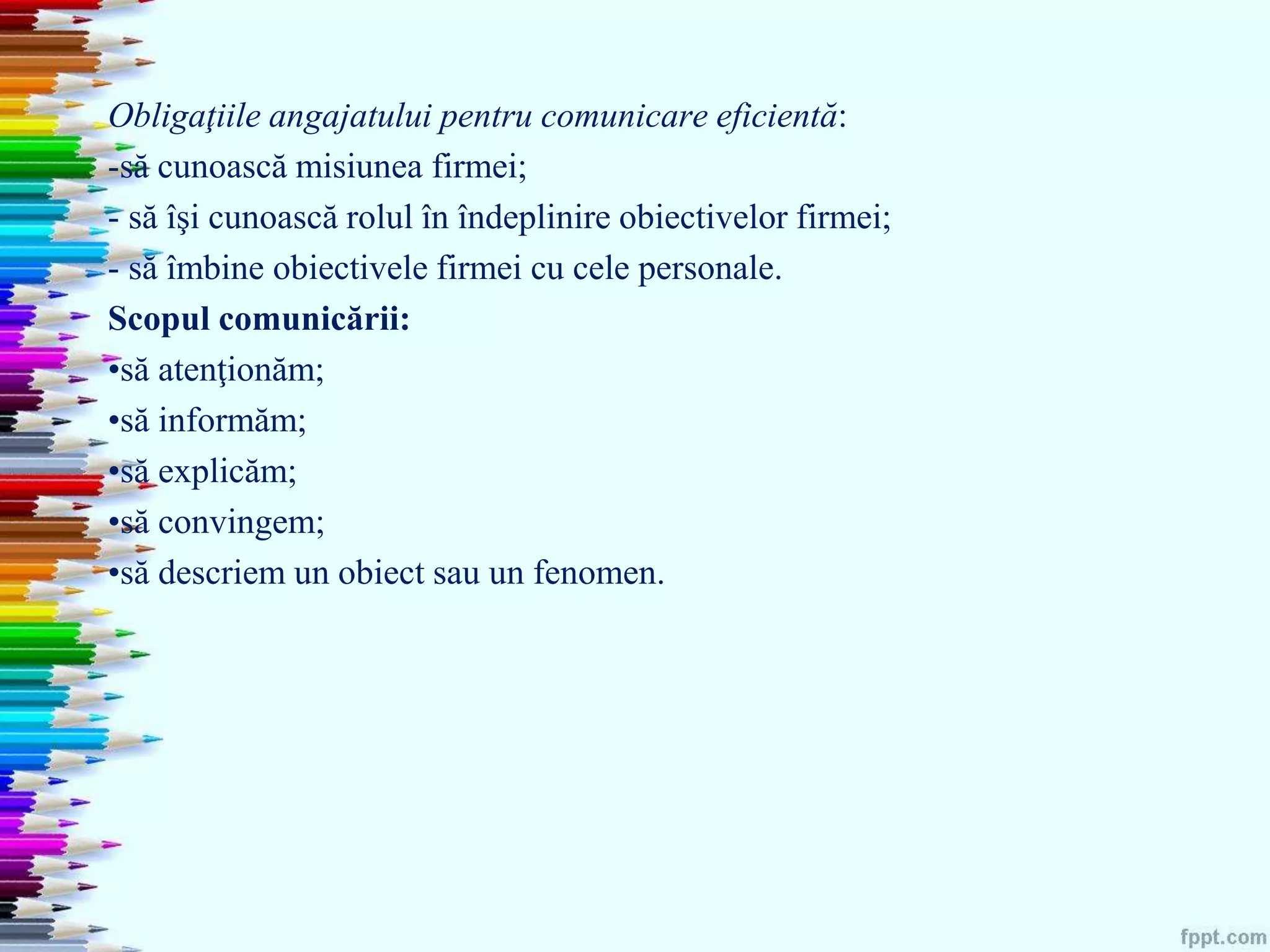 Obligaţiile angajatului pentru comunicare eficientă:
-să cunoască misiunea firmei;
- să îşi cunoască rolul în îndeplinire obiectivelor firmei;
- să îmbine obiectivele firmei cu cele personale.
Scopul comunicării:
•să atenţionăm;
•să informăm;
•să explicăm;
•să convingem;
•să descriem un obiect sau un fenomen.

fppt.com